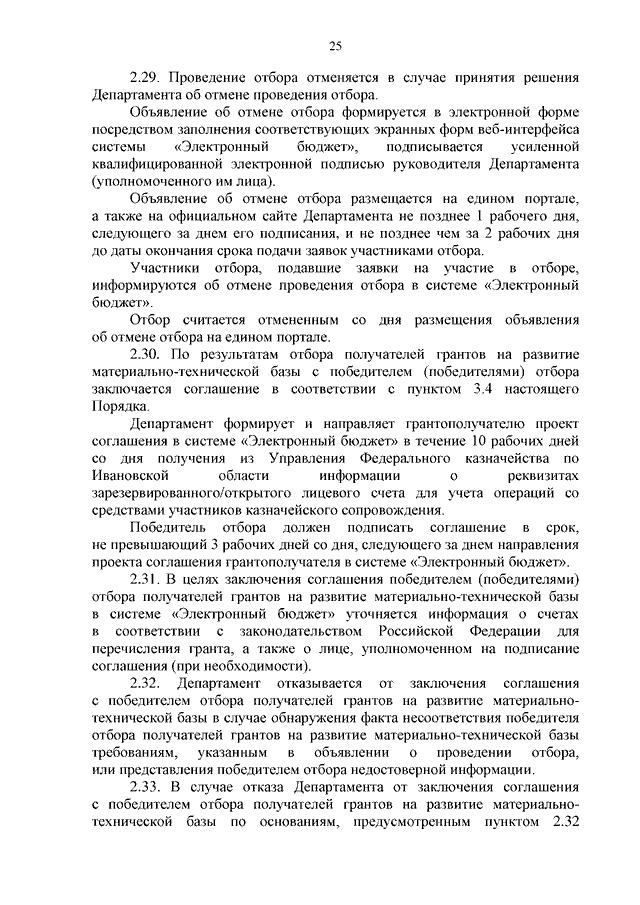 25

2.29. Проведение отбора отменяется в случае принятия решения Департамента об отмене проведения отбора.

Объявление об отмене отбора формируется в электронной форме посредством заполнения соответствующих экранных форм веб-интерфейса системы «Электронный бюджет», подписывается усиленной квалифицированной электронной подписью руководителя Департамента (уполномоченного им лица).

Объявление об отмене отбора размещается на едином портале, а также на официальном сайте Департамента не позднее 1 рабочего дня, следующего за днем его подписания, и не позднее чем за 2 рабочих дня до даты окончания срока подачи заявок участниками отбора.

Участники отбора, подавшие заявки на участие в отборе, информируются об отмене проведения отбора в системе «Электронный бюджет».

Отбор считается отмененным со дня размещения объявления об отмене отбора на едином портале.

2.30. По результатам отбора получателей грантов на развитие материально-технической базы с победителем (победителями) отбора заключается соглашение в соответствии с пунктом 3.4 настоящего Порядка.

Департамент формирует и направляет грантополучателю проект соглашения в системе «Электронный бюджет» в течение 10 рабочих дней со дня получения из Управления Федерального казначейства по Ивановской области информации о реквизитах зарезервированного/открытого лицевого счета для учета операций со средствами участников казначейского сопровождения.

Победитель отбора должен подписать соглашение в срок, не превышающий 3 рабочих дней со дня, следующего за днем направления проекта соглашения грантополучателя в системе «Электронный бюджет».

2.31. В целях заключения соглашения победителем (победителями) отбора получателей грантов на развитие материально-технической базы в системе «Электронный бюджет» уточняется информация о счетах в соответствии с законодательством Российской Федерации для перечисления гранта, а также о лице, уполномоченном на подписание соглашения (при необходимости).

2.32. Департамент отказывается от заключения соглашения с победителем отбора получателей грантов на развитие материально-технической базы в случае обнаружения факта несоответствия победителя отбора получателей грантов на развитие материально-технической базы требованиям, указанным в объявлении о проведении отбора, или представления победителем отбора недостоверной информации.

2.33. В случае отказа Департамента от заключения соглашения с победителем отбора получателей грантов на развитие материально-технической базы по основаниям, предусмотренным пунктом 2.32